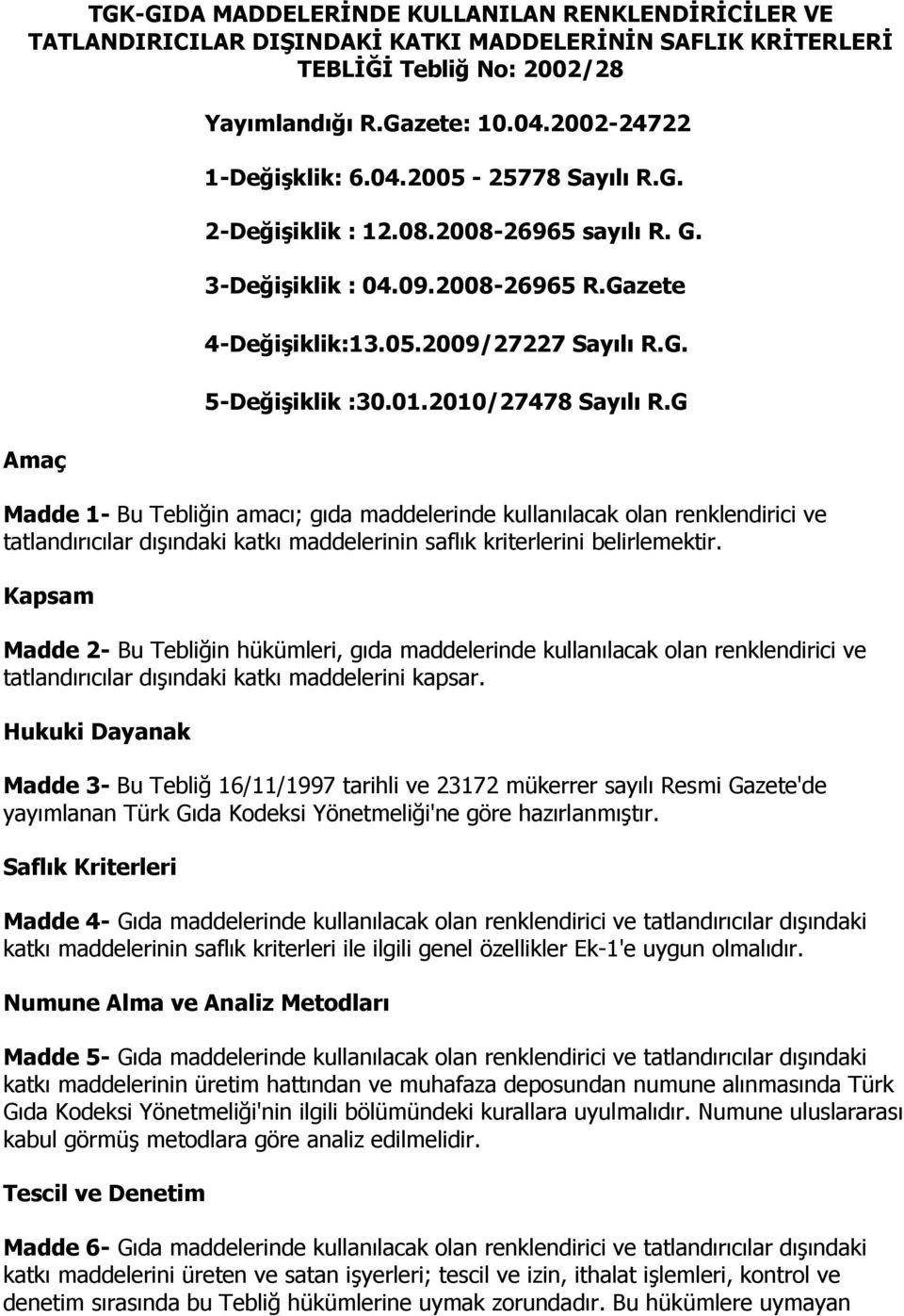 TGK-GIDA MADDELERİNDE KULLANILAN RENKLENDİRİCİLER VE TATLANDIRICILAR DIŞINDAKİ KATKI MADDELERİNİN SAFLIK KRİTERLERİ TEBLİĞİ Tebliğ No: 2002/28

Yayımlandığı R.Gazete: 10.04.2002-24722

1-Değişklik: 6.04.2005 - 25778 Sayılı R.G.

2-Değişiklik : 12.08.2008-26965 sayılı R. G.

3-Değişiklik : 04.09.2008-26965 R.Gazete

4-Değişiklik:13.05.2009/27227 Sayılı R.G.

5-Değişiklik :30.01.2010/27478 Sayılı R.G

Amaç

Madde 1- Bu Tebliğin amacı; gıda maddelerinde kullanılacak olan renklendirici ve tatlandırıcılar dışındaki katkı maddelerinin saflık kriterlerini belirlemektir.

Kapsam

Madde 2- Bu Tebliğin hükümleri, gıda maddelerinde kullanılacak olan renklendirici ve tatlandırıcılar dışındaki katkı maddelerini kapsar.

Hukuki Dayanak

Madde 3- Bu Tebliğ 16/11/1997 tarihli ve 23172 mükerrer sayılı Resmi Gazete'de yayımlanan Türk Gıda Kodeksi Yönetmeliği'ne göre hazırlanmıştır.

Saflık Kriterleri

Madde 4- Gıda maddelerinde kullanılacak olan renklendirici ve tatlandırıcılar dışındaki katkı maddelerinin saflık kriterleri ile ilgili genel özellikler Ek-1'e uygun olmalıdır.

Numune Alma ve Analiz Metodları

Madde 5- Gıda maddelerinde kullanılacak olan renklendirici ve tatlandırıcılar dışındaki katkı maddelerinin üretim hattından ve muhafaza deposundan numune alınmasında Türk Gıda Kodeksi Yönetmeliği'nin ilgili bölümündeki kurallara uyulmalıdır. Numune uluslararası kabul görmüş metodlara göre analiz edilmelidir.

Tescil ve Denetim

Madde 6- Gıda maddelerinde kullanılacak olan renklendirici ve tatlandırıcılar dışındaki katkı maddelerini üreten ve satan işyerleri; tescil ve izin, ithalat işlemleri, kontrol ve denetim sırasında bu Tebliğ hükümlerine uymak zorundadır. Bu hükümlere uymayan